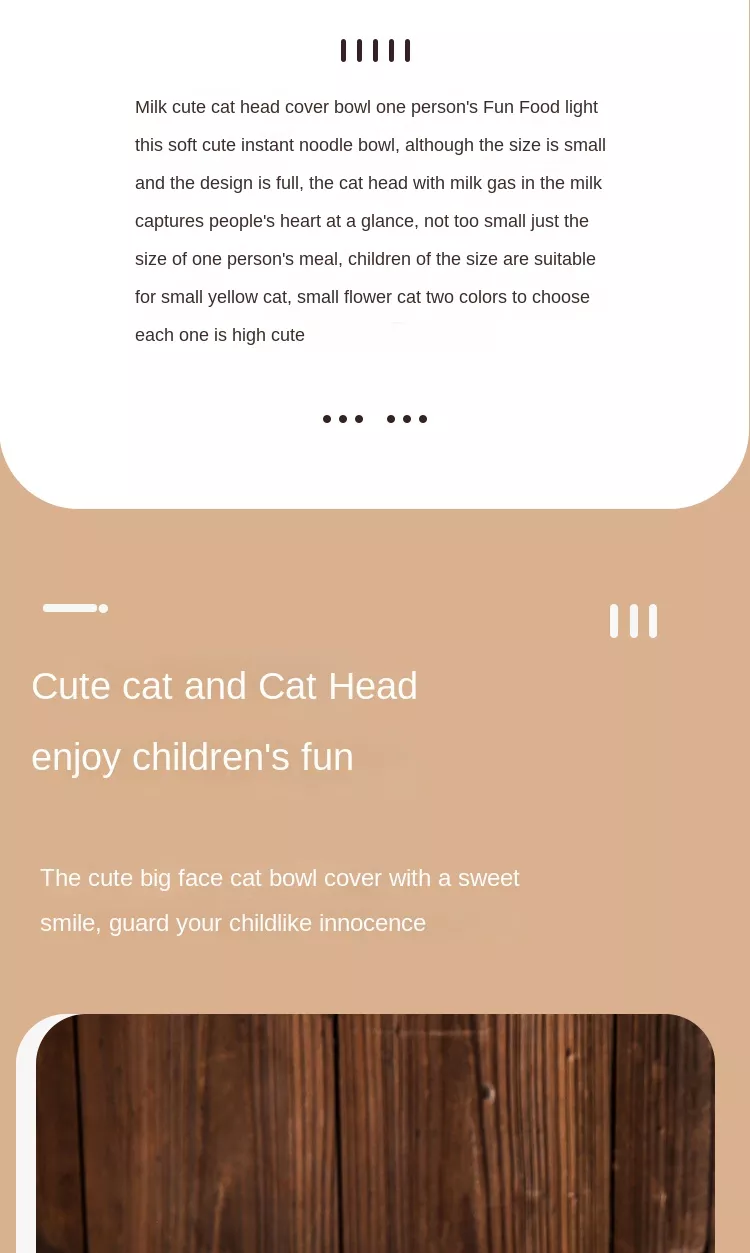 Milk cute cat head cover bowl one person's Fun Food light this soft cute instant noodle bowl, although the size is small and the design is full, the cat head with milk gas in the milk captures people's heart at a glance, not too small just the size of one person's meal, children of the size are suitable for small yellow cat, small flower cat two colors to choose each one is high cute

Cute cat and Cat Head enjoy children's fun

The cute big face cat bowl cover with a sweet smile, guard your childlike innocence